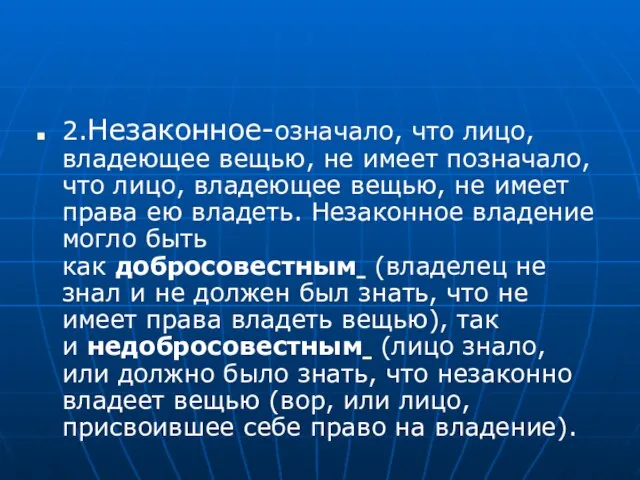 2.Незаконное-означало, что лицо, владеющее вещью, не имеет позначало, что лицо, владеющее вещью, не имеет права ею владеть. Незаконное владение могло быть как добросовестным_ (владелец не знал и не должен был знать, что не имеет права владеть вещью), так и недобросовестным_ (лицо знало, или должно было знать, что незаконно владеет вещью (вор, или лицо, присвоившее себе право на владение).